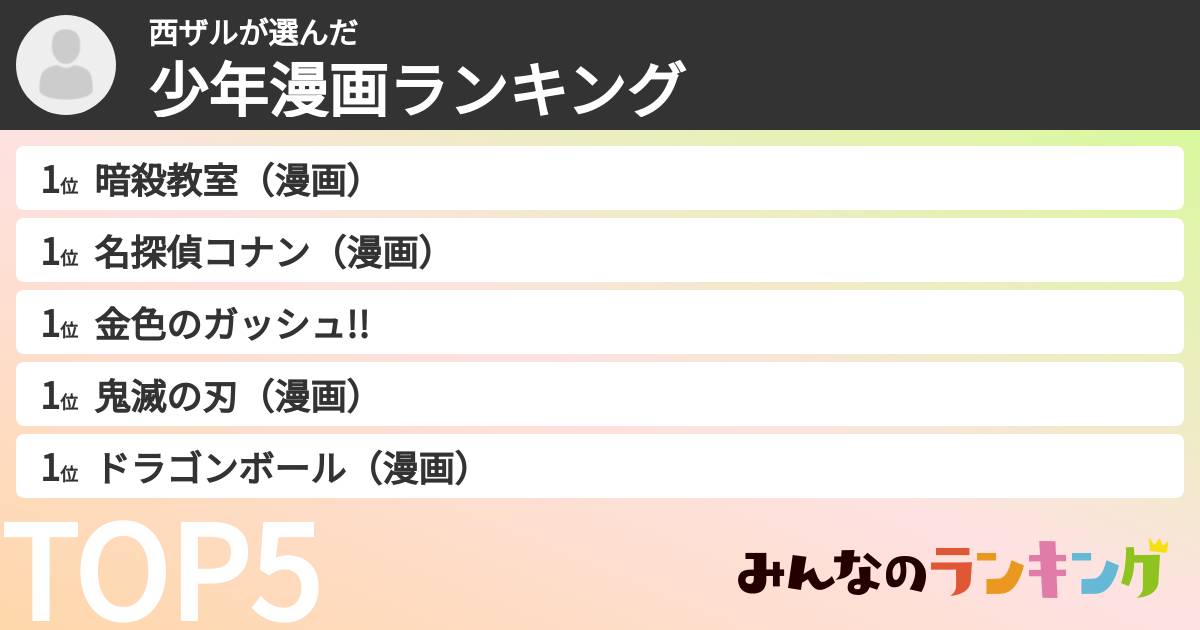 西ザルが選んだ
少年漫画ランキング

1位 暗殺教室（漫画）
1位 名探偵コナン（漫画）
1位 金色のガッシュ!!
1位 鬼滅の刃（漫画）
1位 ドラゴンボール（漫画）

TOP5

みんなのランキング